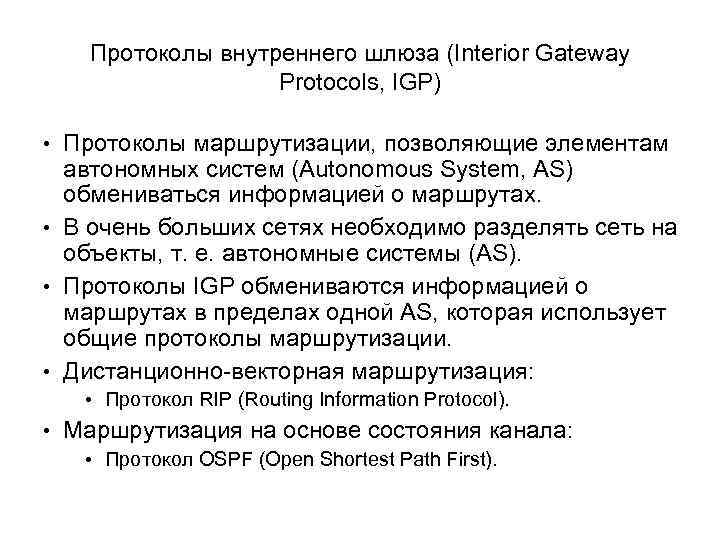 Протоколы внутреннего шлюза (Interior Gateway Protocols, IGP)

• Протоколы маршрутизации, позволяющие элементам автономных систем (Autonomous System, AS) обмениваться информацией о маршрутах.
• В очень больших сетях необходимо разделять сеть на объекты, т. е. автономные системы (AS).
• Протоколы IGP обмениваются информацией о маршрутах в пределах одной AS, которая использует общие протоколы маршрутизации.
• Дистанционно-векторная маршрутизация:
  • Протокол RIP (Routing Information Protocol).
• Маршрутизация на основе состояния канала:
  • Протокол OSPF (Open Shortest Path First).